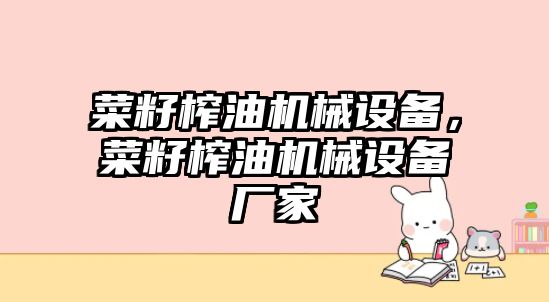 菜籽榨油机械设备，菜籽榨油机械设备厂家